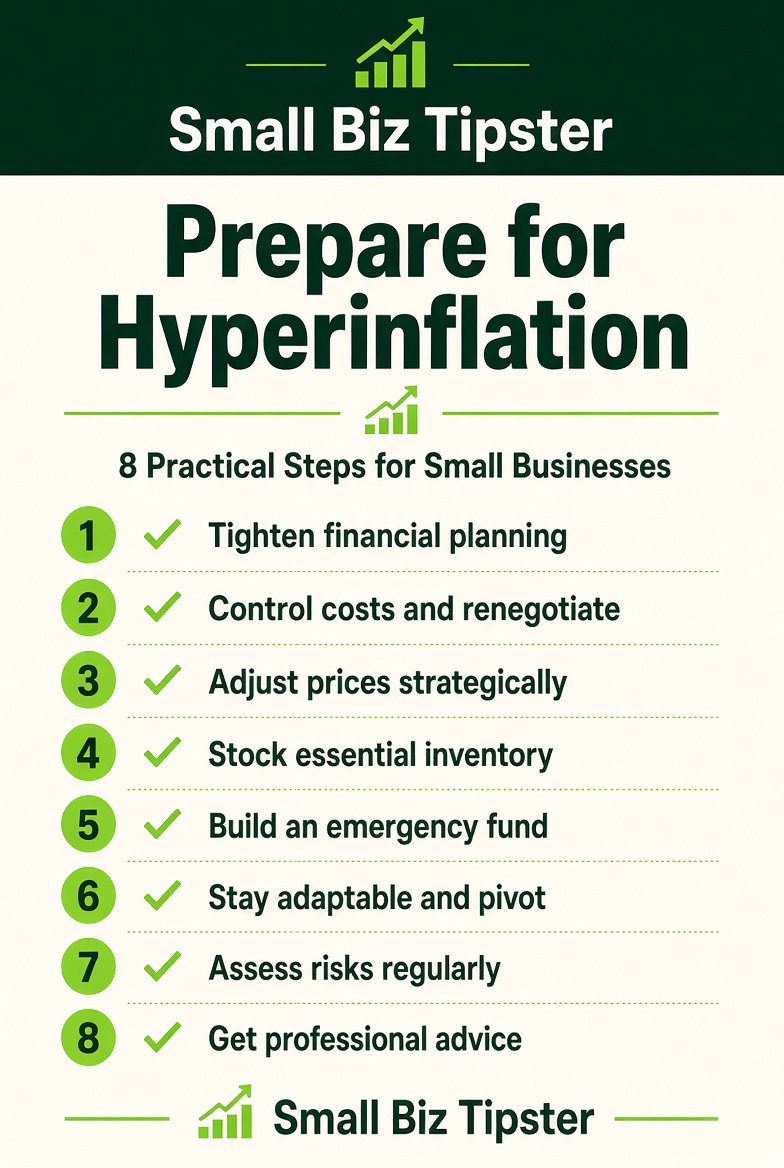 Small Biz Tipster

Prepare for Hyperinflation

8 Practical Steps for Small Businesses

1 Tighten financial planning
2 Control costs and renegotiate
3 Adjust prices strategically
4 Stock essential inventory
5 Build an emergency fund
6 Stay adaptable and pivot
7 Assess risks regularly
8 Get professional advice

Small Biz Tipster